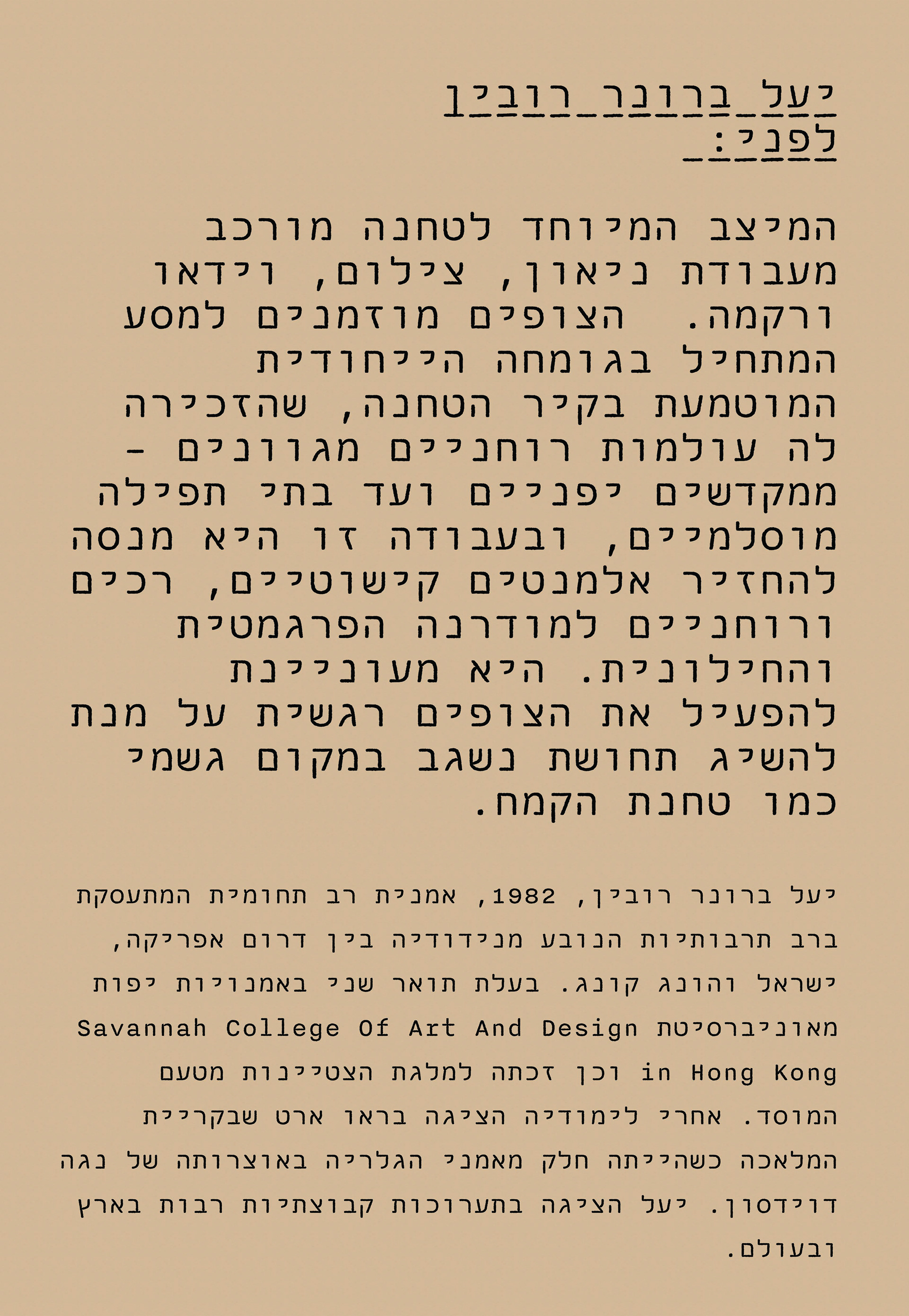 יעל ברונר רובין
לפני:

המיצב המיוחד לטחנה מורכב מעבודת ניאון, צילום, וידאו ורקמה. הצופים מוזמנים למסע המתחיל בגומחה הייחודית המוטמעת בקיר הטחנה, שהזכירה לה עולמות רוחניים מגוונים - ממקדשים יפניים ועד בתי תפילה מוסלמיים, ובעבודה זו היא מנסה להחזיר אלמנטים קישוטיים, רכים ורוחניים למודרנה הפרגמטית והחילונית. היא מעוניינת להפעיל את הצופים רגשית על מנת להשיג תחושת נשגב במקום גשמי כמו טחנת הקמח.

יעל ברונר רובין, 1982, אמנית רב תחומית המתעסקת ברב תרבותיות הנובע מנידודיה בין דרום אפריקה, ישראל והונג קונג. בעלת תואר שני באמנויות יפות מאוניברסיטת Savannah College Of Art And Design in Hong Kong וכן זכתה למלגת הצטיינות מטעם המוסד. אחרי לימודיה הציגה בראו ארט שבקריית המלאכה כשהייתה חלק מאמני הגלריה באוצרותה של נגה דוידסון. יעל הציגה בתערוכות קבוצתיות רבות בארץ ובעולם.